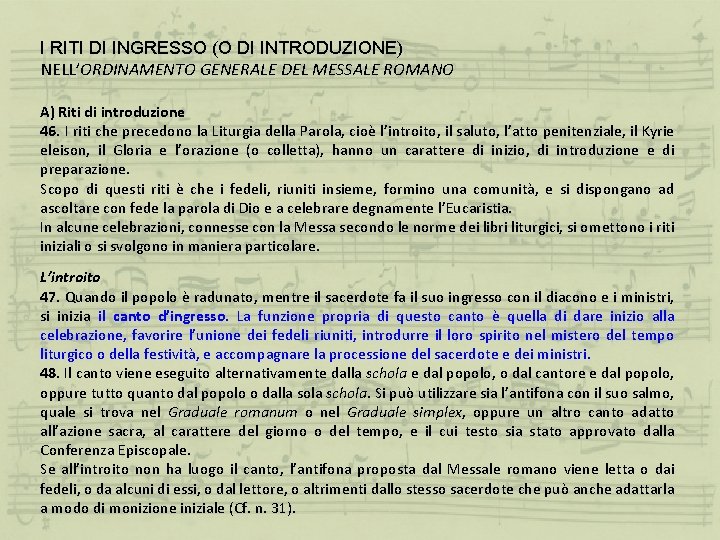 I RITI DI INGRESSO (O DI INTRODUZIONE)
NELL'ORDINAMENTO GENERALE DEL MESSALE ROMANO

A) Riti di introduzione
46. I riti che precedono la Liturgia della Parola, cioè l'introito, il saluto, l'atto penitenziale, il Kyrie eleison, il Gloria e l'orazione (o colletta), hanno un carattere di inizio, di introduzione e di preparazione.
Scopo di questi riti è che i fedeli, riuniti insieme, formino una comunità, e si dispongano ad ascoltare con fede la parola di Dio e a celebrare degnamente l'Eucaristia.
In alcune celebrazioni, connesse con la Messa secondo le norme dei libri liturgici, si omettono i riti iniziali o si svolgono in maniera particolare.

L'introito
47. Quando il popolo è radunato, mentre il sacerdote fa il suo ingresso con il diacono e i ministri, si inizia il canto d'ingresso. La funzione propria di questo canto è quella di dare inizio alla celebrazione, favorire l'unione dei fedeli riuniti, introdurre il loro spirito nel mistero del tempo liturgico o della festività, e accompagnare la processione del sacerdote e dei ministri.
48. Il canto viene eseguito alternativamente dalla schola e dal popolo, o dal cantore e dal popolo, oppure tutto quanto dal popolo o dalla sola schola. Si può utilizzare sia l'antifona con il suo salmo, quale si trova nel Graduale romanum o nel Graduale simplex, oppure un altro canto adatto all'azione sacra, al carattere del giorno o del tempo, e il cui testo sia stato approvato dalla Conferenza Episcopale.
Se all'introito non ha luogo il canto, l'antifona proposta dal Messale romano viene letta o dai fedeli, o da alcuni di essi, o dal lettore, o altrimenti dallo stesso sacerdote che può anche adattarla a modo di monizione iniziale (Cf. n. 31).